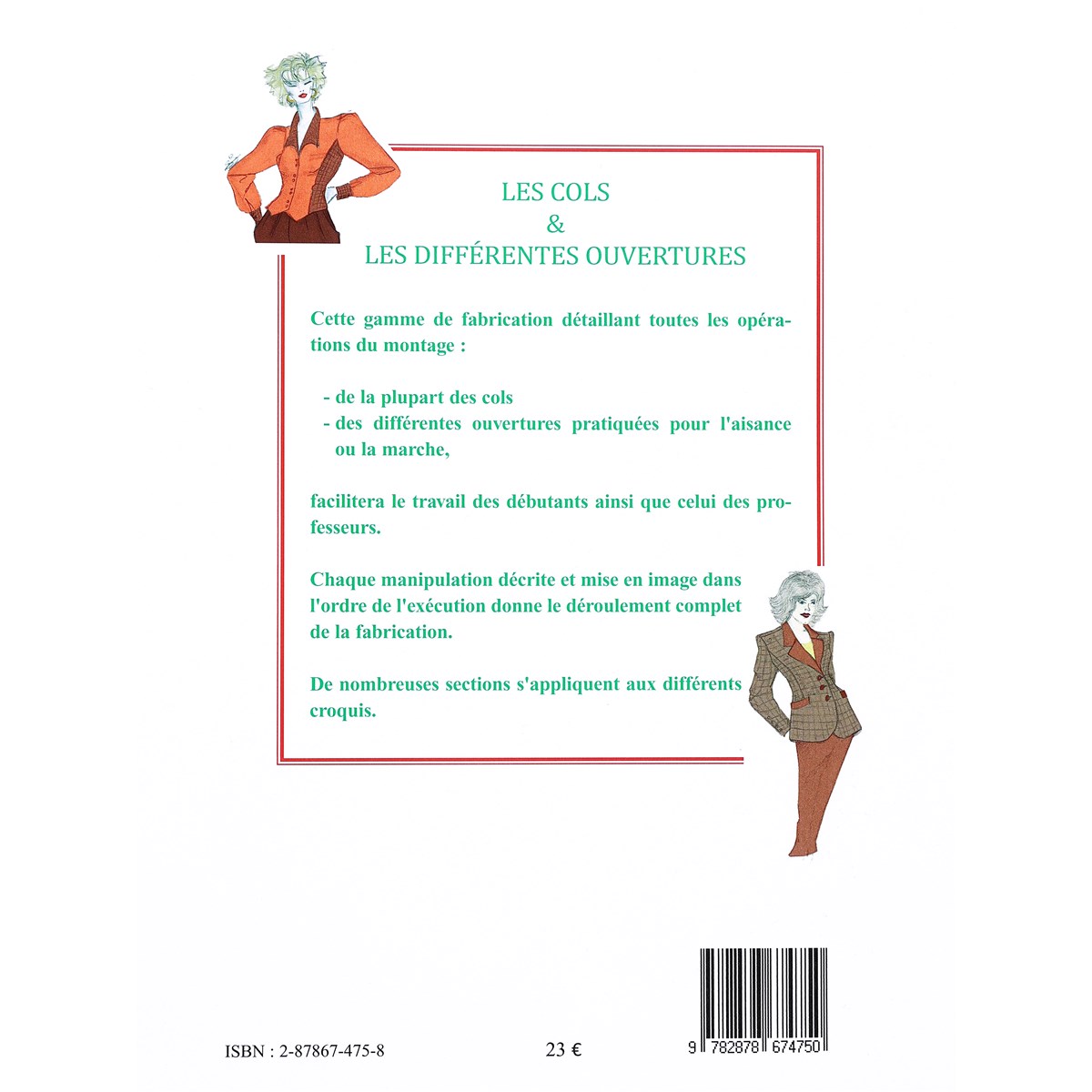 LES COLS
&
LES DIFFÉRENTES OUVERTURES

Cette gamme de fabrication détaillant toutes les opérations du montage :

- de la plupart des cols
- des différentes ouvertures pratiquées pour l'aisance ou la marche,

facilitera le travail des débutants ainsi que celui des professeurs.

Chaque manipulation décrite et mise en image dans l'ordre de l'exécution donne le déroulement complet de la fabrication.

De nombreuses sections s'appliquent aux différents croquis.

ISBN : 2-87867-475-8

23 €

9 782878 674750